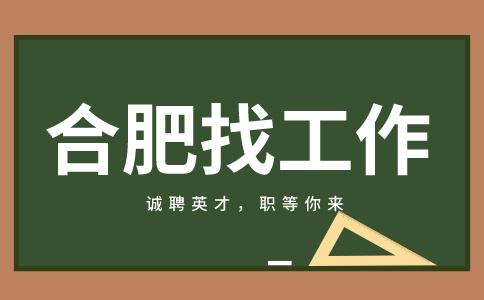 合肥找工作

诚聘英才，职等你来